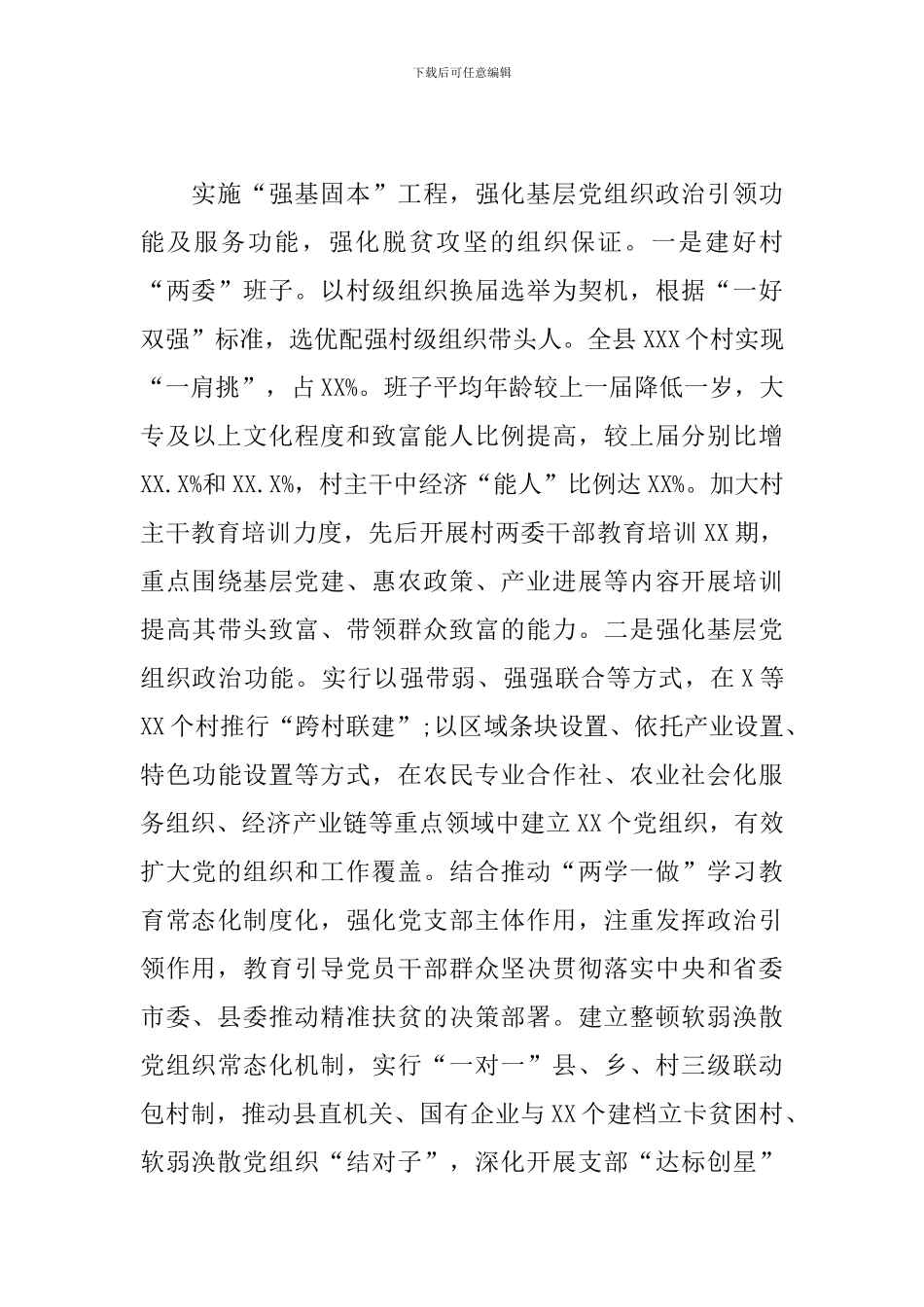 下载后可任意编辑

实施“强基固本”工程，强化基层党组织政治引领功能及服务功能，强化脱贫攻坚的组织保证。一是建好村“两委”班子。以村级组织换届选举为契机，根据“一好双强”标准，选优配强村级组织带头人。全县XXX个村实现“一肩挑”，占XX%。班子平均年龄较上一届降低一岁，大专及以上文化程度和致富能人比例提高，较上届分别比增XX.X%和XX.X%，村主干中经济“能人”比例达XX%。加大村主干教育培训力度，先后开展村两委干部教育培训XX期，重点围绕基层党建、惠农政策、产业进展等内容开展培训提高其带头致富、带领群众致富的能力。二是强化基层党组织政治功能。实行以强带弱、强强联合等方式，在X等XX个村推行“跨村联建”;以区域条块设置、依托产业设置、特色功能设置等方式，在农民专业合作社、农业社会化服务组织、经济产业链等重点领域中建立XX个党组织，有效扩大党的组织和工作覆盖。结合推动“两学一做”学习教育常态化制度化，强化党支部主体作用，注重发挥政治引领作用，教育引导党员干部群众坚决贯彻落实中央和省委市委、县委推动精准扶贫的决策部署。建立整顿软弱涣散党组织常态化机制，实行“一对一”县、乡、村三级联动包村制，推动县直机关、国有企业与XX个建档立卡贫困村、软弱涣散党组织“结对子”，深化开展支部“达标创星”